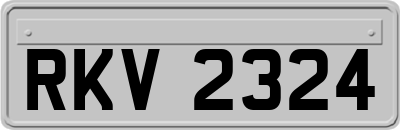 RKV 2324